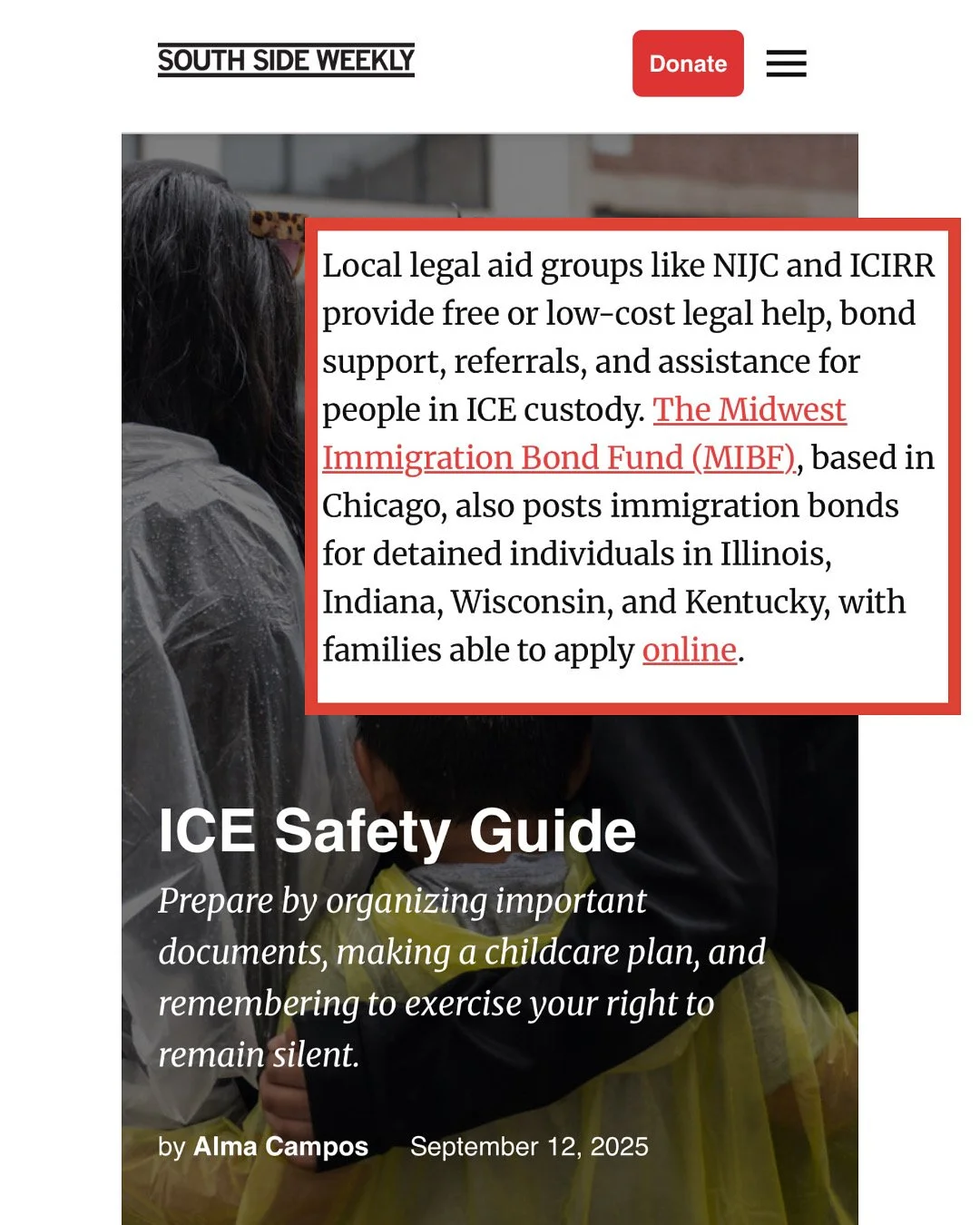 SOUTH SIDE WEEKLY

Donate

Local legal aid groups like NIJC and ICIRR provide free or low-cost legal help, bond support, referrals, and assistance for people in ICE custody. The Midwest Immigration Bond Fund (MIBF), based in Chicago, also posts immigration bonds for detained individuals in Illinois, Indiana, Wisconsin, and Kentucky, with families able to apply online.

ICE Safety Guide

Prepare by organizing important documents, making a childcare plan, and remembering to exercise your right to remain silent.

by Alma Campos September 12, 2025